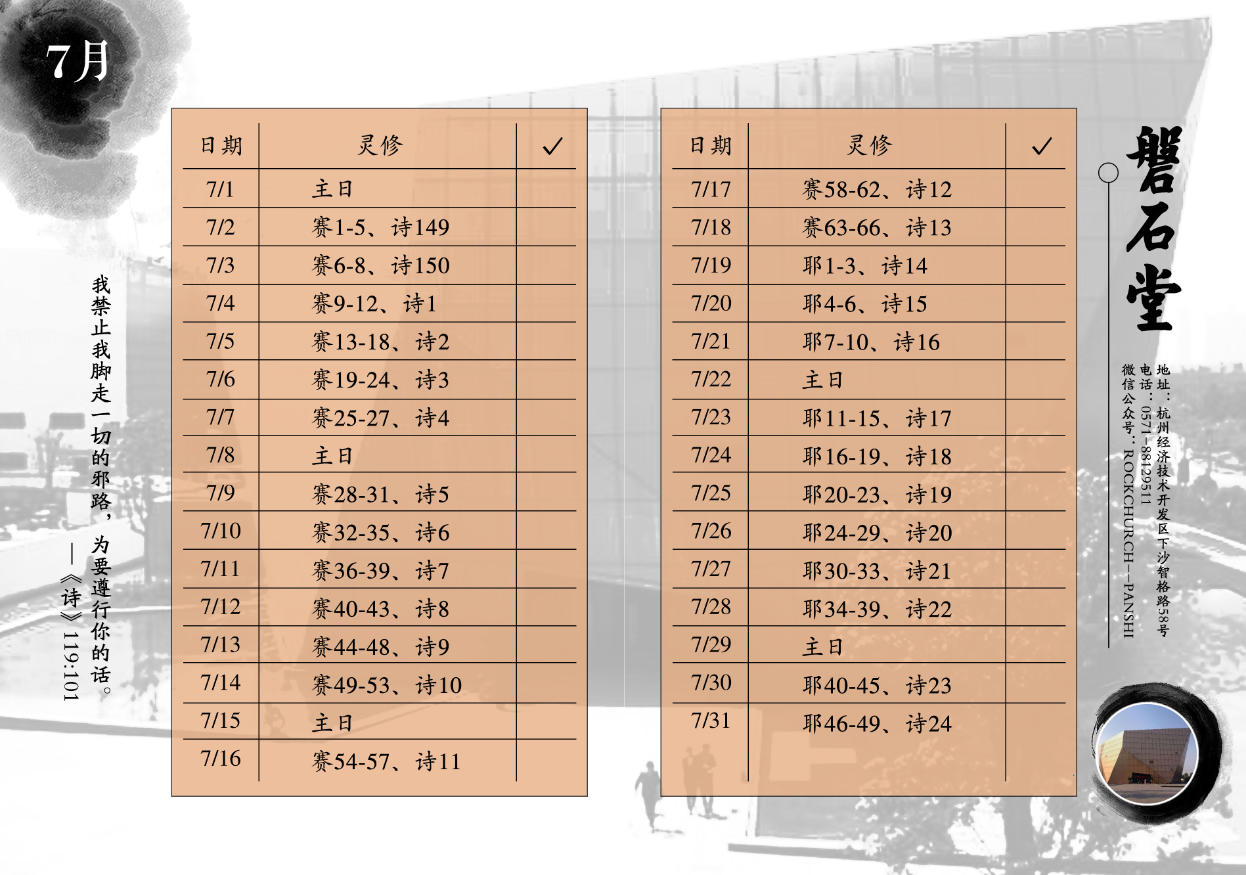 7月

我禁止我脚走一切的邪路，为要遵行你的话。
——《诗》119:101

| 日期 | 灵修 | ✓ |
|---|---|---|
| 7/1 | 主日 | |
| 7/2 | 赛1-5、诗149 | |
| 7/3 | 赛6-8、诗150 | |
| 7/4 | 赛9-12、诗1 | |
| 7/5 | 赛13-18、诗2 | |
| 7/6 | 赛19-24、诗3 | |
| 7/7 | 赛25-27、诗4 | |
| 7/8 | 主日 | |
| 7/9 | 赛28-31、诗5 | |
| 7/10 | 赛32-35、诗6 | |
| 7/11 | 赛36-39、诗7 | |
| 7/12 | 赛40-43、诗8 | |
| 7/13 | 赛44-48、诗9 | |
| 7/14 | 赛49-53、诗10 | |
| 7/15 | 主日 | |
| 7/16 | 赛54-57、诗11 | |

| 日期 | 灵修 | ✓ |
|---|---|---|
| 7/17 | 赛58-62、诗12 | |
| 7/18 | 赛63-66、诗13 | |
| 7/19 | 耶1-3、诗14 | |
| 7/20 | 耶4-6、诗15 | |
| 7/21 | 耶7-10、诗16 | |
| 7/22 | 主日 | |
| 7/23 | 耶11-15、诗17 | |
| 7/24 | 耶16-19、诗18 | |
| 7/25 | 耶20-23、诗19 | |
| 7/26 | 耶24-29、诗20 | |
| 7/27 | 耶30-33、诗21 | |
| 7/28 | 耶34-39、诗22 | |
| 7/29 | 主日 | |
| 7/30 | 耶40-45、诗23 | |
| 7/31 | 耶46-49、诗24 | |

磐石堂

地址：杭州经济技术开发区下沙智格路58号
电话：0571-88129511
微信公众号：ROCKCHURCH—PANSHI